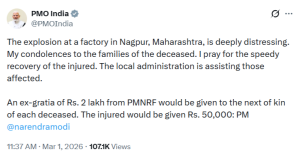 PMO India
@PMOIndia

The explosion at a factory in Nagpur, Maharashtra, is deeply distressing. My condolences to the families of the deceased. I pray for the speedy recovery of the injured. The local administration is assisting those affected.

An ex-gratia of Rs. 2 lakh from PMNRF would be given to the next of kin of each deceased. The injured would be given Rs. 50,000: PM @narendramodi

11:37 AM · Mar 1, 2026 · 107.1K Views